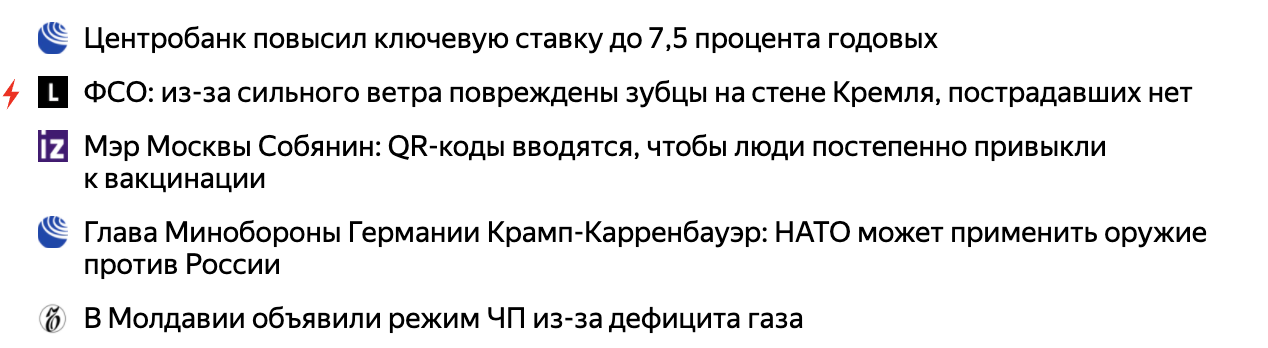 Центробанк повысил ключевую ставку до 7,5 процента годовых

L ФСО: из-за сильного ветра повреждены зубцы на стене Кремля, пострадавших нет

iz Мэр Москвы Собянин: QR-коды вводятся, чтобы люди постепенно привыкли к вакцинации

Глава Минобороны Германии Крамп-Карренбауэр: НАТО может применить оружие против России

В Молдавии объявили режим ЧП из-за дефицита газа